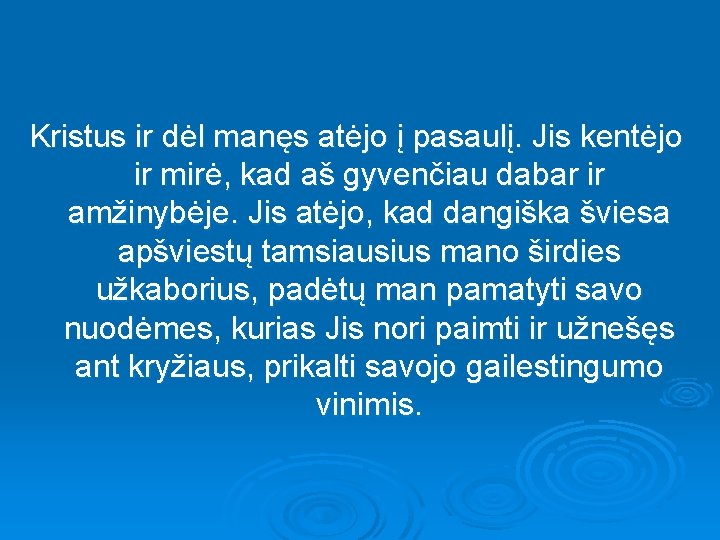 Kristus ir dėl manęs atėjo į pasaulį. Jis kentėjo ir mirė, kad aš gyvenčiau dabar ir amžinybėje. Jis atėjo, kad dangiška šviesa apšviestų tamsiausius mano širdies užkaborius, padėtų man pamatyti savo nuodėmes, kurias Jis nori paimti ir užnešęs ant kryžiaus, prikalti savojo gailestingumo vinimis.